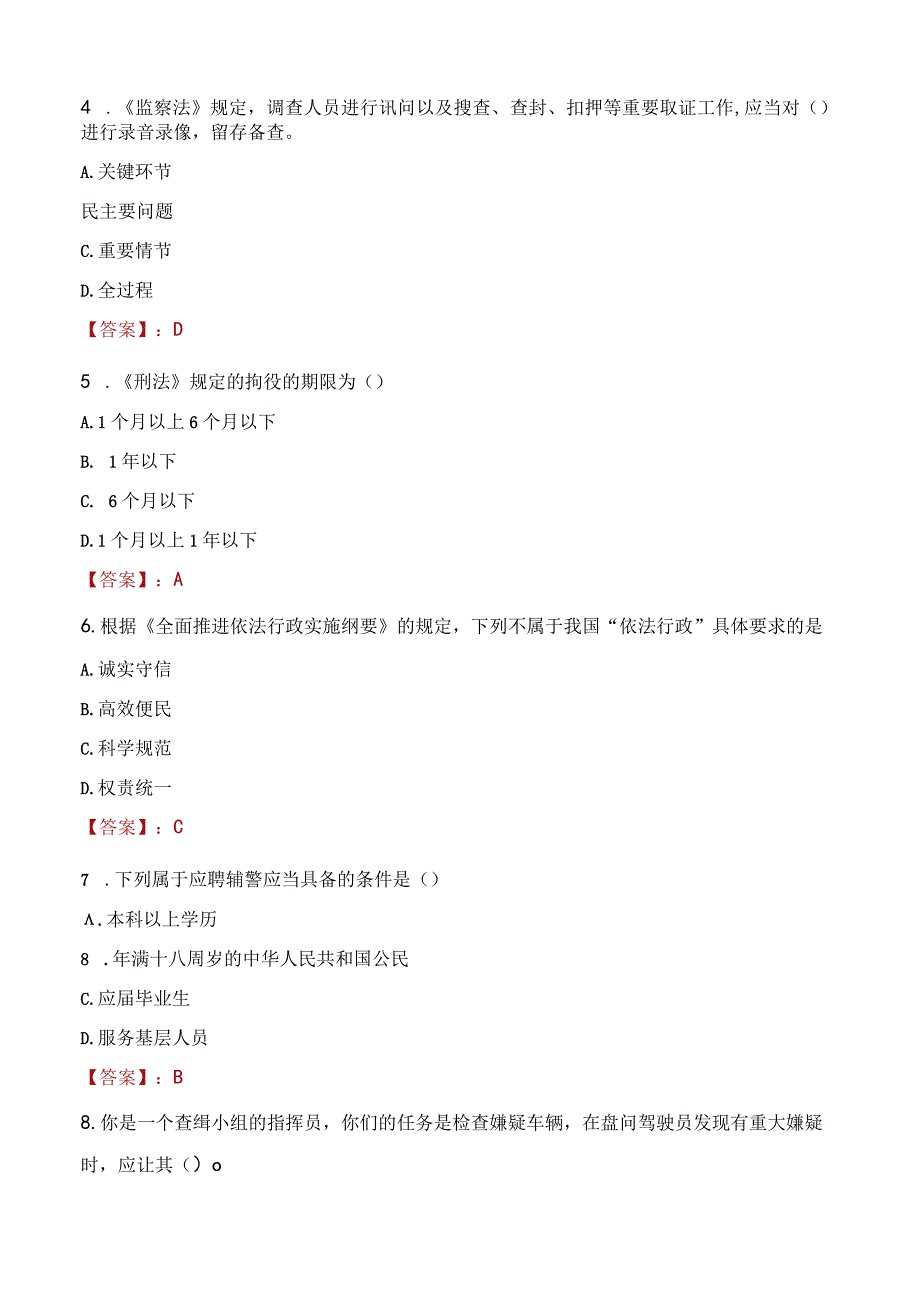 4 .《监察法》规定，调查人员进行讯问以及搜查、查封、扣押等重要取证工作,应当对（）进行录音录像，留存备查。

A.关键环节

民主要问题

C.重要情节

D.全过程

【答案】：D

5 .《刑法》规定的拘役的期限为（）

A.1个月以上6个月以下

B. 1年以下

C. 6个月以下

D.1个月以上1年以下

【答案】：A

6.根据《全面推进依法行政实施纲要》的规定，下列不属于我国“依法行政”具体要求的是

A.诚实守信

B.高效便民

C.科学规范

D.权责统一

【答案】：C

7 .下列属于应聘辅警应当具备的条件是（）

A.本科以上学历

8 .年满十八周岁的中华人民共和国公民

C.应届毕业生

D.服务基层人员

【答案】：B

8.你是一个查缉小组的指挥员，你们的任务是检查嫌疑车辆，在盘问驾驶员发现有重大嫌疑时，应让其（）o